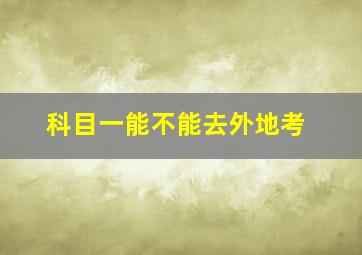 科目一能不能去外地考